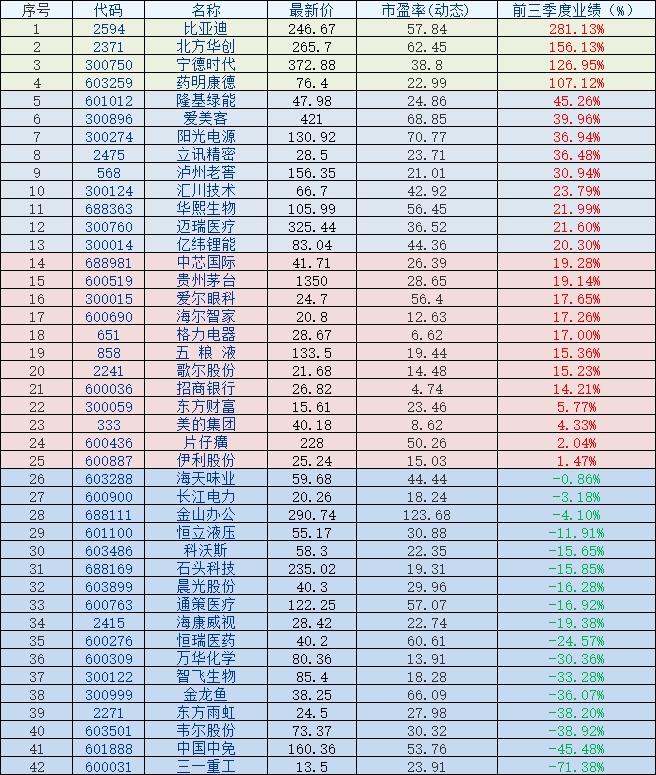 | 序号 | 代码 | 名称 | 最新价 | 市盈率(动态) | 前三季度业绩（%） |
|---|---|---|---|---|---|
| 1 | 2594 | 比亚迪 | 246.67 | 57.84 | 281.13% |
| 2 | 2371 | 北方华创 | 265.7 | 62.45 | 156.13% |
| 3 | 300750 | 宁德时代 | 372.88 | 38.8 | 126.95% |
| 4 | 603259 | 药明康德 | 76.4 | 22.99 | 107.12% |
| 5 | 601012 | 隆基绿能 | 47.98 | 24.86 | 45.26% |
| 6 | 300896 | 爱美客 | 421 | 68.85 | 39.96% |
| 7 | 300274 | 阳光电源 | 130.92 | 70.77 | 36.94% |
| 8 | 2475 | 立讯精密 | 28.5 | 23.71 | 36.48% |
| 9 | 568 | 泸州老窖 | 156.35 | 21.01 | 30.94% |
| 10 | 300124 | 汇川技术 | 66.7 | 42.92 | 23.79% |
| 11 | 688363 | 华熙生物 | 105.99 | 56.45 | 21.99% |
| 12 | 300760 | 迈瑞医疗 | 325.44 | 36.52 | 21.60% |
| 13 | 300014 | 亿纬锂能 | 83.04 | 44.36 | 20.30% |
| 14 | 688981 | 中芯国际 | 41.71 | 26.39 | 19.28% |
| 15 | 600519 | 贵州茅台 | 1350 | 28.65 | 19.14% |
| 16 | 300015 | 爱尔眼科 | 24.7 | 56.4 | 17.65% |
| 17 | 600690 | 海尔智家 | 20.8 | 12.63 | 17.26% |
| 18 | 651 | 格力电器 | 28.67 | 6.62 | 17.00% |
| 19 | 858 | 五 粮 液 | 133.5 | 19.44 | 15.36% |
| 20 | 2241 | 歌尔股份 | 21.68 | 14.48 | 15.23% |
| 21 | 600036 | 招商银行 | 26.82 | 4.74 | 14.21% |
| 22 | 300059 | 东方财富 | 15.61 | 23.46 | 5.77% |
| 23 | 333 | 美的集团 | 40.18 | 8.62 | 4.33% |
| 24 | 600436 | 片仔癀 | 228 | 50.26 | 2.04% |
| 25 | 600887 | 伊利股份 | 25.24 | 15.03 | 1.47% |
| 26 | 603288 | 海天味业 | 59.68 | 44.44 | -0.86% |
| 27 | 600900 | 长江电力 | 20.26 | 18.24 | -3.18% |
| 28 | 688111 | 金山办公 | 290.74 | 123.68 | -4.10% |
| 29 | 601100 | 恒立液压 | 55.17 | 30.88 | -11.91% |
| 30 | 603486 | 科沃斯 | 58.3 | 22.35 | -15.65% |
| 31 | 688169 | 石头科技 | 235.02 | 19.31 | -15.85% |
| 32 | 603899 | 晨光股份 | 40.3 | 29.96 | -16.28% |
| 33 | 600763 | 通策医疗 | 122.25 | 57.07 | -16.92% |
| 34 | 2415 | 海康威视 | 28.42 | 22.74 | -19.38% |
| 35 | 600276 | 恒瑞医药 | 40.2 | 60.61 | -24.57% |
| 36 | 600309 | 万华化学 | 80.36 | 13.91 | -30.36% |
| 37 | 300122 | 智飞生物 | 85.4 | 18.28 | -33.28% |
| 38 | 300999 | 金龙鱼 | 38.25 | 66.09 | -36.07% |
| 39 | 2271 | 东方雨虹 | 24.5 | 27.98 | -38.20% |
| 40 | 603501 | 韦尔股份 | 73.37 | 30.32 | -38.92% |
| 41 | 601888 | 中国中免 | 160.36 | 53.76 | -45.48% |
| 42 | 600031 | 三一重工 | 13.5 | 23.91 | -71.38% |